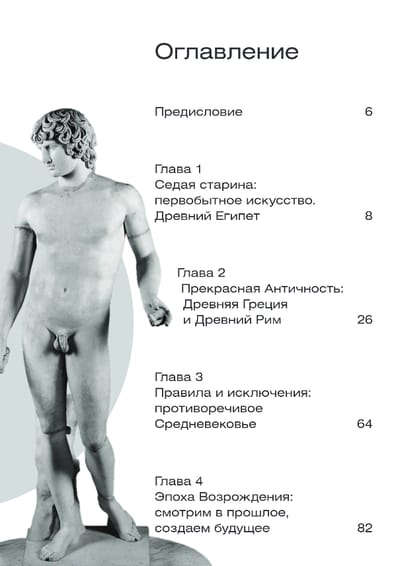 Оглавление

Предисловие 6

Глава 1
Седая старина: первобытное искусство. Древний Египет 8

Глава 2
Прекрасная Античность: Древняя Греция и Древний Рим 26

Глава 3
Правила и исключения: противоречивое Средневековье 64

Глава 4
Эпоха Возрождения: смотрим в прошлое, создаем будущее 82